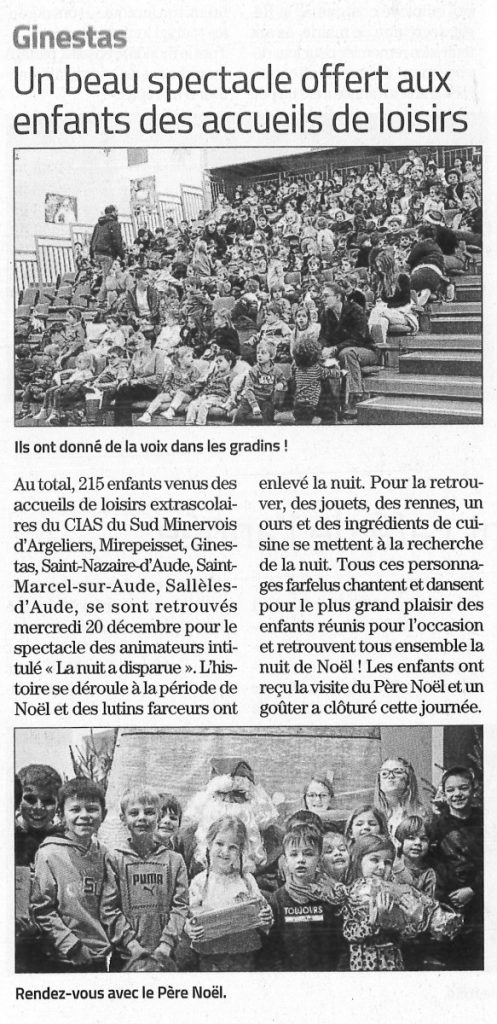 Ginestas

Un beau spectacle offert aux enfants des accueils de loisirs

Ils ont donné de la voix dans les gradins !

Au total, 215 enfants venus des accueils de loisirs extrascolaires du CIAS du Sud Minervois d'Argeliers, Mirepeisset, Ginestas, Saint-Nazaire-d'Aude, Saint-Marcel-sur-Aude, Sallèles-d'Aude, se sont retrouvés mercredi 20 décembre pour le spectacle des animateurs intitulé « La nuit a disparue ». L'histoire se déroule à la période de Noël et des lutins farceurs ont enlevé la nuit. Pour la retrouver, des jouets, des rennes, un ours et des ingrédients de cuisine se mettent à la recherche de la nuit. Tous ces personnages farfelus chantent et dansent pour le plus grand plaisir des enfants réunis pour l'occasion et retrouvent tous ensemble la nuit de Noël ! Les enfants ont reçu la visite du Père Noël et un goûter a clôturé cette journée.

PUMA

TOUJOURS

Rendez-vous avec le Père Noël.